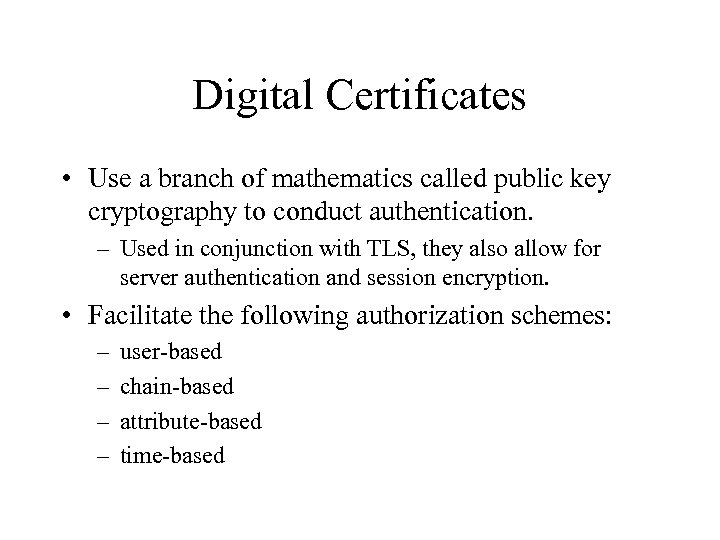 Digital Certificates

• Use a branch of mathematics called public key cryptography to conduct authentication.
– Used in conjunction with TLS, they also allow for server authentication and session encryption.

• Facilitate the following authorization schemes:
– user-based
– chain-based
– attribute-based
– time-based